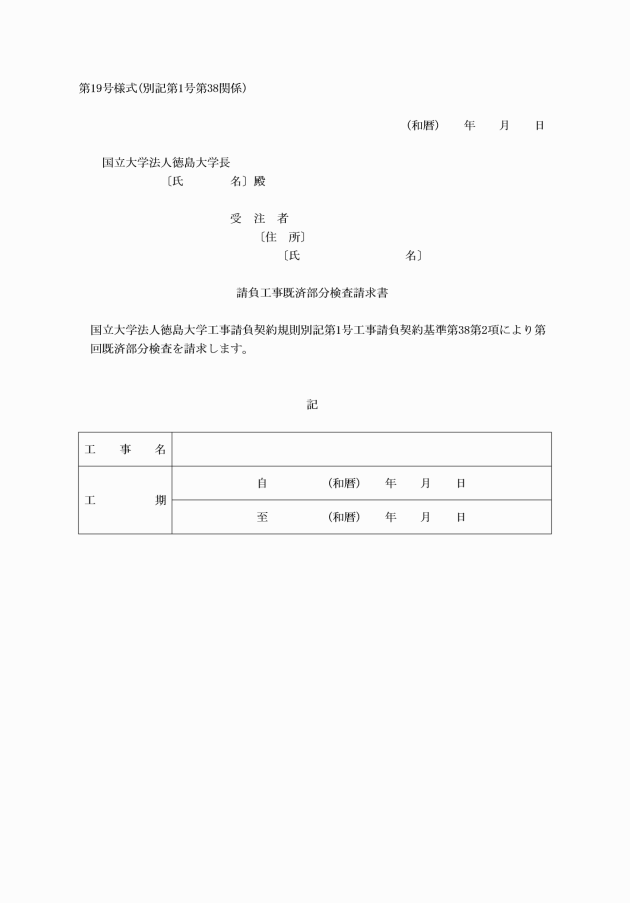 第19号様式(別記第1号第38関係)

(和暦)　年　月　日

国立大学法人徳島大学長
〔氏　　名〕殿

受　注　者
〔住　所〕
〔氏　　　　名〕

請負工事既済部分検査請求書

国立大学法人徳島大学工事請負契約規則別記第1号工事請負契約基準第38第2項により第　回既済部分検査を請求します。

記

| 工　事　名 | |
|---|---|
| 工　　期 | 自　　(和暦)　年　月　日 |
| | 至　　(和暦)　年　月　日 |